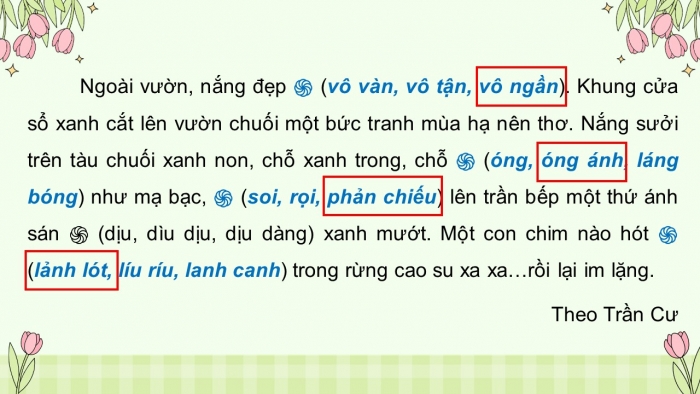 Ngoài vườn, nắng đẹp (vô vàn, vô tận, vô ngần). Khung cửa sổ xanh cắt lên vườn chuối một bức tranh mùa hạ nên thơ. Nắng sưởi trên tàu chuối xanh non, chỗ xanh trong, chỗ (óng, óng ánh, láng bóng) như mạ bạc, (soi, rọi, phản chiếu) lên trần bếp một thứ ánh sán (dịu, dìu dịu, dịu dàng) xanh mướt. Một con chim nào hót (lảnh lót, líu ríu, lanh canh) trong rừng cao su xa xa…rồi lại im lặng.

Theo Trần Cư